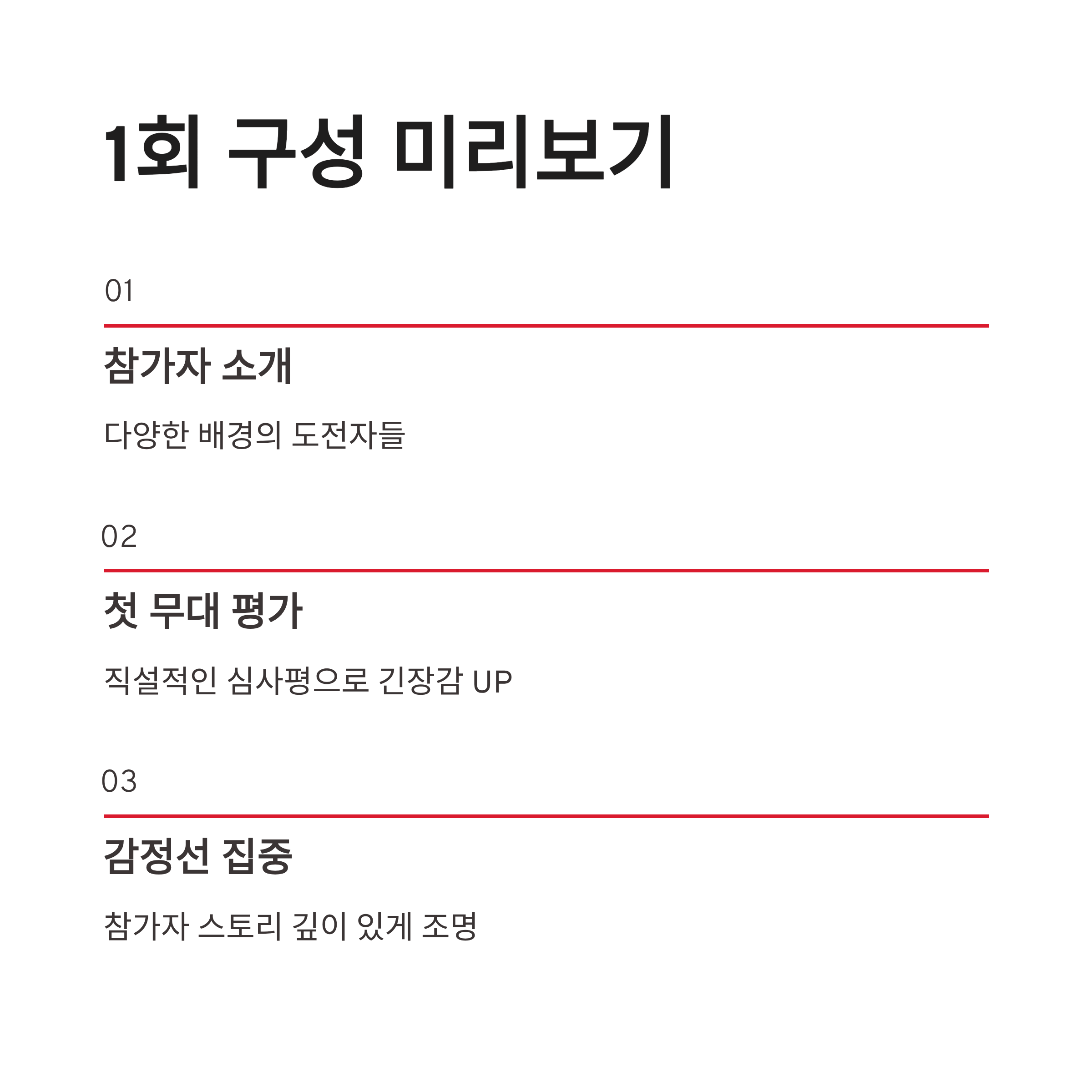 1회 구성 미리보기

01

참가자 소개

다양한 배경의 도전자들

02

첫 무대 평가

직설적인 심사평으로 긴장감 UP

03

감정선 집중

참가자 스토리 깊이 있게 조명